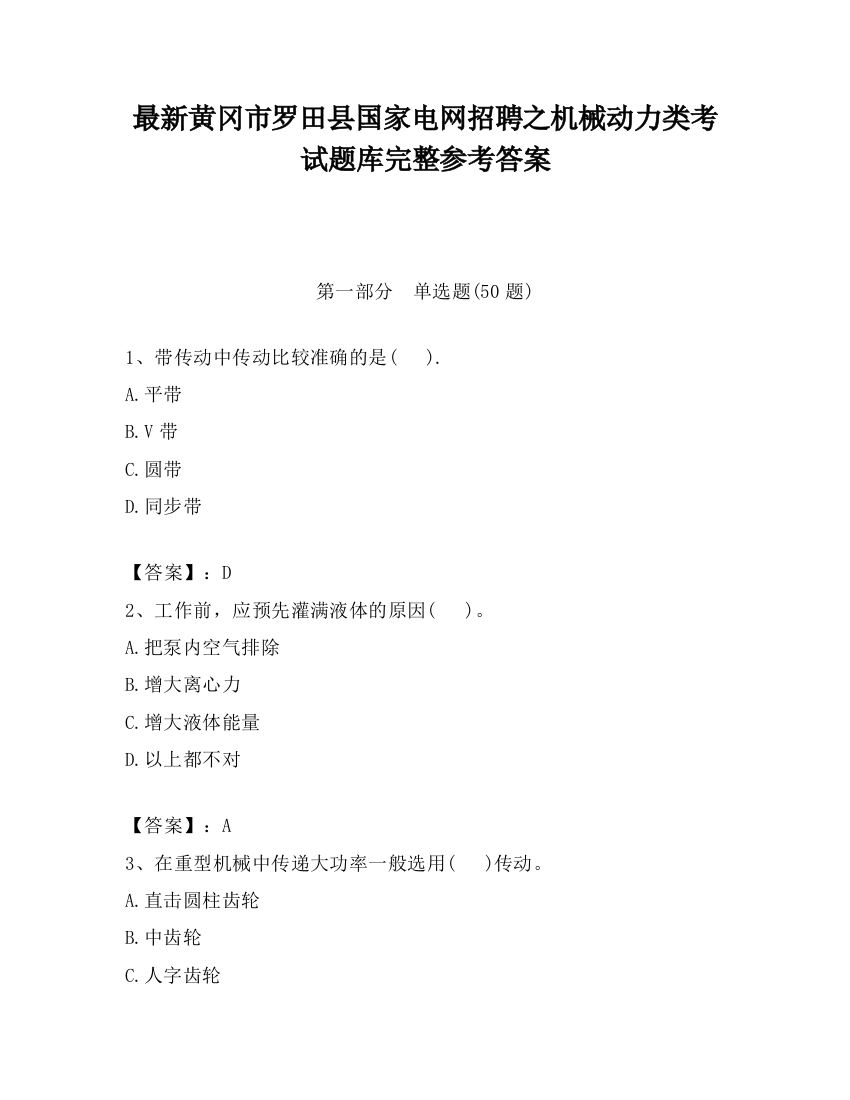 最新黄冈市罗田县国家电网招聘之机械动力类考试题库完整参考答案

第一部分　单选题(50 题)

1、带传动中传动比较准确的是(　　).

A.平带

B.V 带

C.圆带

D.同步带

【答案】：D

2、工作前，应预先灌满液体的原因(　　)。

A.把泵内空气排除

B.增大离心力

C.增大液体能量

D.以上都不对

【答案】：A

3、在重型机械中传递大功率一般选用(　　)传动。

A.直击圆柱齿轮

B.中齿轮

C.人字齿轮